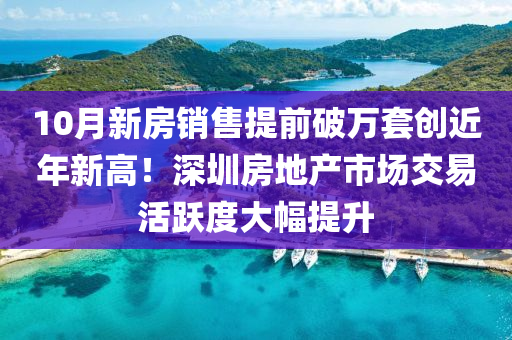 10月新房销售提前破万套创近年新高！深圳房地产市场交易活跃度大幅提升